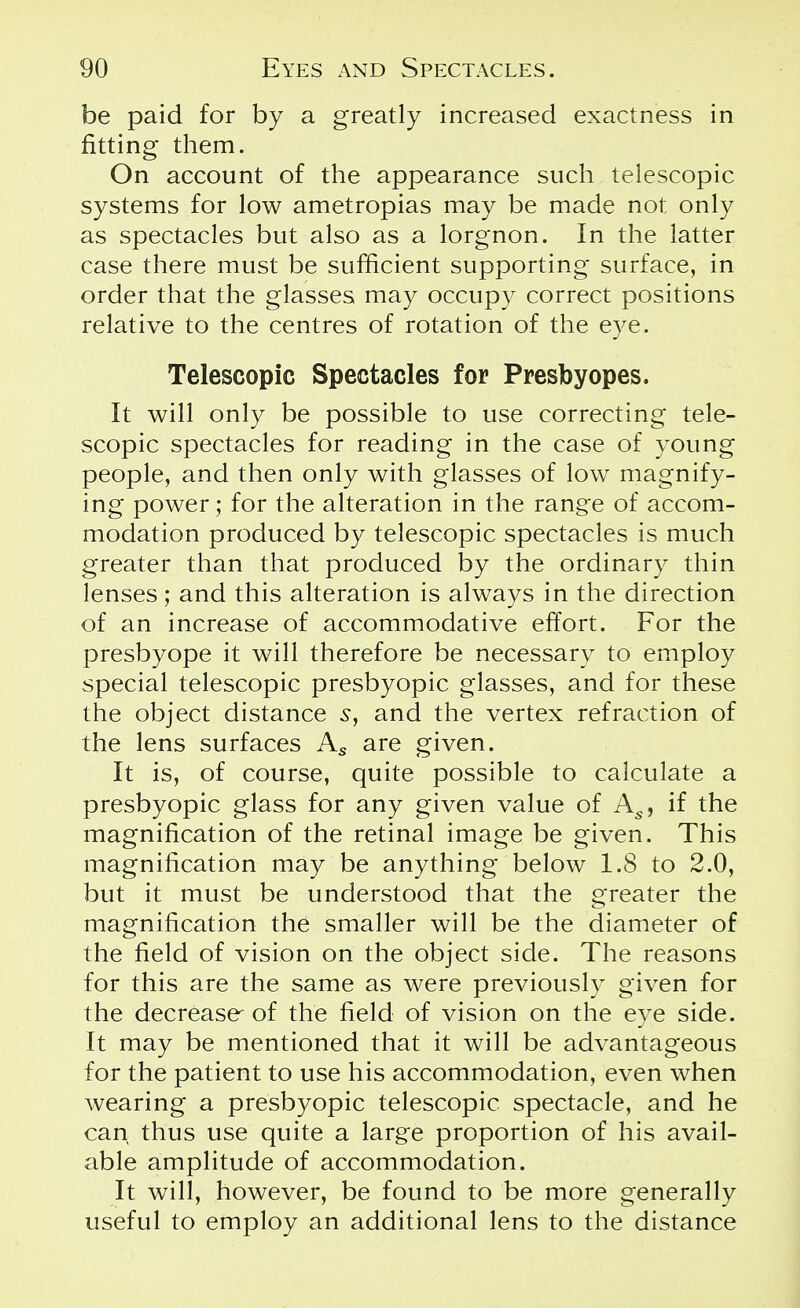 90 EYES AND SPECTACLES.

be paid for by a greatly increased exactness in fitting them.

On account of the appearance such telescopic systems for low ametropias may be made not only as spectacles but also as a lorgnon. In the latter case there must be sufficient supporting surface, in order that the glasses may occupy correct positions relative to the centres of rotation of the eye.

Telescopic Spectacles for Presbyopes.

It will only be possible to use correcting telescopic spectacles for reading in the case of young people, and then only with glasses of low magnifying power; for the alteration in the range of accommodation produced by telescopic spectacles is much greater than that produced by the ordinary thin lenses; and this alteration is always in the direction of an increase of accommodative effort. For the presbyope it will therefore be necessary to employ special telescopic presbyopic glasses, and for these the object distance $s$, and the vertex refraction of the lens surfaces $A_s$ are given.

It is, of course, quite possible to calculate a presbyopic glass for any given value of $A_s$, if the magnification of the retinal image be given. This magnification may be anything below 1.8 to 2.0, but it must be understood that the greater the magnification the smaller will be the diameter of the field of vision on the object side. The reasons for this are the same as were previously given for the decrease of the field of vision on the eye side. It may be mentioned that it will be advantageous for the patient to use his accommodation, even when wearing a presbyopic telescopic spectacle, and he can thus use quite a large proportion of his available amplitude of accommodation.

It will, however, be found to be more generally useful to employ an additional lens to the distance